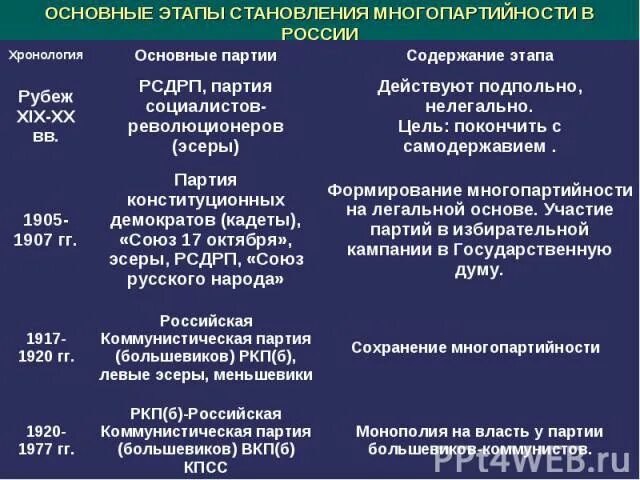 ОСНОВНЫЕ ЭТАПЫ СТАНОВЛЕНИЯ МНОГОПАРТИЙНОСТИ В РОССИИ

| Хронология | Основные партии | Содержание этапа |
|---|---|---|
| Рубеж XIX-XX вв. | РСДРП, партия социалистов-революционеров (эсеры) | Действуют подпольно, нелегально. Цель: покончить с самодержавием . |
| 1905-1907 гг. | Партия конституционных демократов (кадеты), «Союз 17 октября», эсеры, РСДРП, «Союз русского народа» | Формирование многопартийности на легальной основе. Участие партий в избирательной кампании в Государственную думу. |
| 1917-1920 гг. | Российская Коммунистическая партия (большевиков) РКП(б), левые эсеры, меньшевики | Сохранение многопартийности |
| 1920-1977 гг. | РКП(б)-Российская Коммунистическая партия (большевиков) ВКП(б) КПСС | Монополия на власть у партии большевиков-коммунистов. |

PPt4WEB.ru